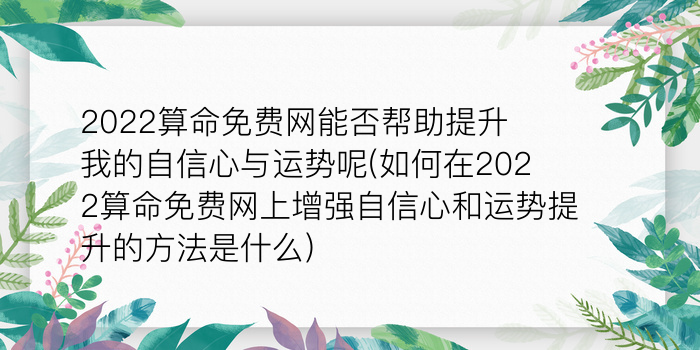 2022算命免费网能否帮助提升我的自信心与运势呢(如何在2022算命免费网上增强自信心和运势提升的方法是什么)